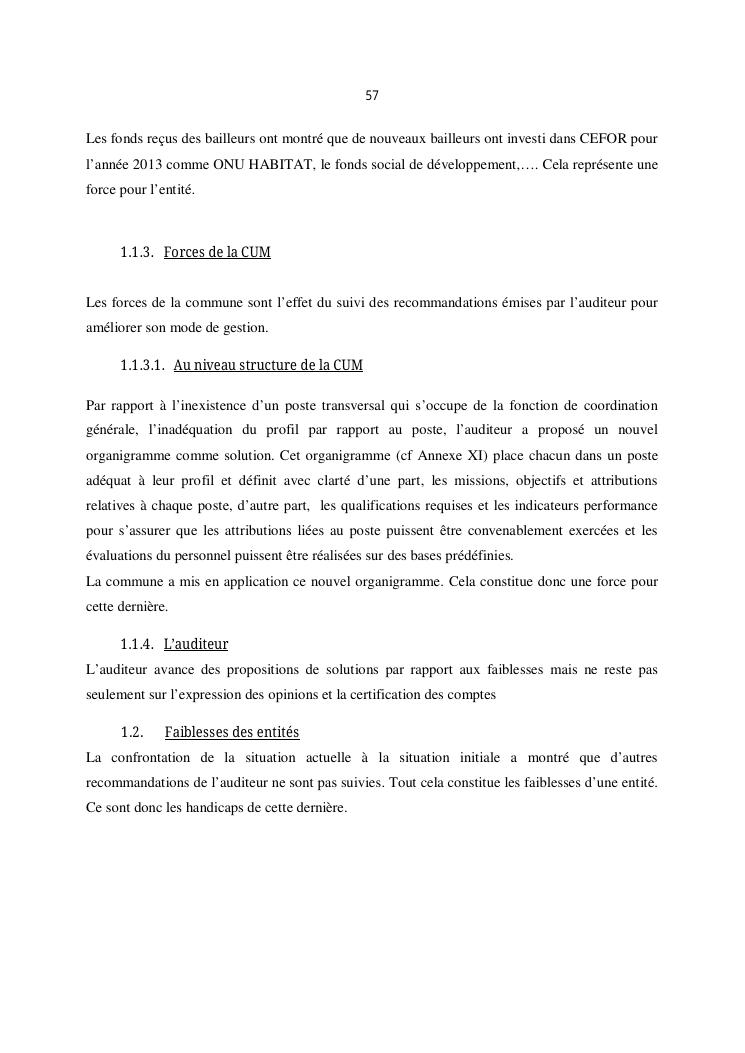 57

Les fonds reçus des bailleurs ont montré que de nouveaux bailleurs ont investi dans CEFOR pour l'année 2013 comme ONU HABITAT, le fonds social de développement,…. Cela représente une force pour l'entité.

1.1.3. Forces de la CUM

Les forces de la commune sont l'effet du suivi des recommandations émises par l'auditeur pour améliorer son mode de gestion.

1.1.3.1. Au niveau structure de la CUM

Par rapport à l'inexistence d'un poste transversal qui s'occupe de la fonction de coordination générale, l'inadéquation du profil par rapport au poste, l'auditeur a proposé un nouvel organigramme comme solution. Cet organigramme (cf Annexe XI) place chacun dans un poste adéquat à leur profil et définit avec clarté d'une part, les missions, objectifs et attributions relatives à chaque poste, d'autre part, les qualifications requises et les indicateurs performance pour s'assurer que les attributions liées au poste puissent être convenablement exercées et les évaluations du personnel puissent être réalisées sur des bases prédéfinies.
La commune a mis en application ce nouvel organigramme. Cela constitue donc une force pour cette dernière.

1.1.4. L'auditeur
L'auditeur avance des propositions de solutions par rapport aux faiblesses mais ne reste pas seulement sur l'expression des opinions et la certification des comptes

1.2. Faiblesses des entités
La confrontation de la situation actuelle à la situation initiale a montré que d'autres recommandations de l'auditeur ne sont pas suivies. Tout cela constitue les faiblesses d'une entité. Ce sont donc les handicaps de cette dernière.